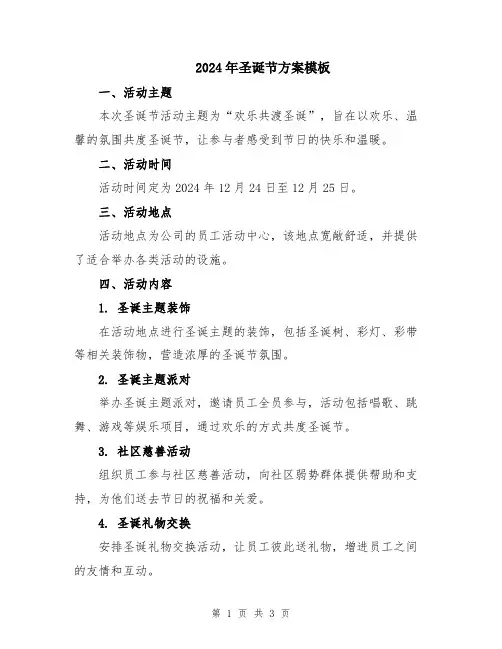 2024年圣诞节方案模板

一、活动主题

本次圣诞节活动主题为“欢乐共渡圣诞”，旨在以欢乐、温馨的氛围共度圣诞节，让参与者感受到节日的快乐和温暖。

二、活动时间

活动时间定为2024年12月24日至12月25日。

三、活动地点

活动地点为公司的员工活动中心，该地点宽敞舒适，并提供了适合举办各类活动的设施。

四、活动内容

1. 圣诞主题装饰

在活动地点进行圣诞主题的装饰，包括圣诞树、彩灯、彩带等相关装饰物，营造浓厚的圣诞节氛围。

2. 圣诞主题派对

举办圣诞主题派对，邀请员工全员参与，活动包括唱歌、跳舞、游戏等娱乐项目，通过欢乐的方式共度圣诞节。

3. 社区慈善活动

组织员工参与社区慈善活动，向社区弱势群体提供帮助和支持，为他们送去节日的祝福和关爱。

4. 圣诞礼物交换

安排圣诞礼物交换活动，让员工彼此送礼物，增进员工之间的友情和互动。

第 1 页 共 3 页